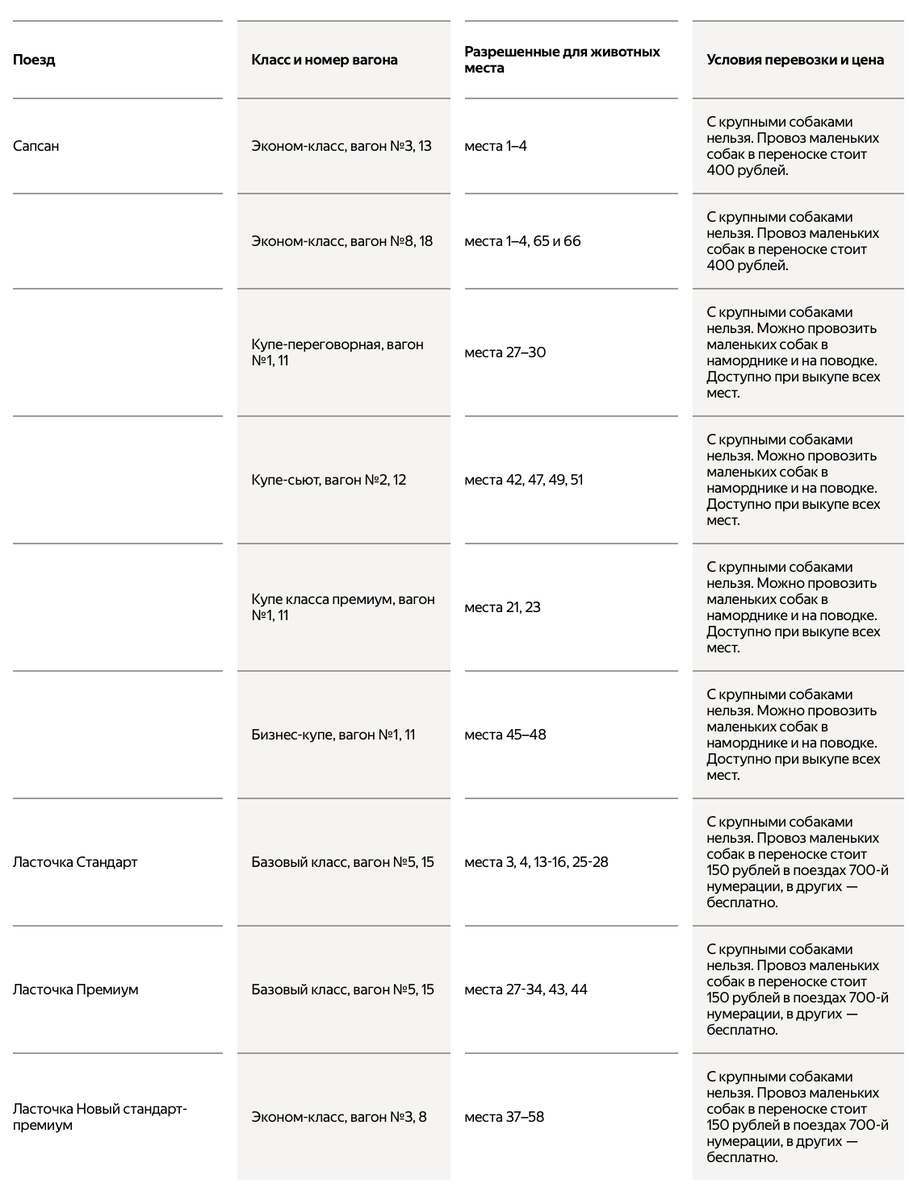 | Поезд | Класс и номер вагона | Разрешенные для животных места | Условия перевозки и цена |
|---|---|---|---|
| Сапсан | Эконом-класс, вагон №3, 13 | места 1–4 | С крупными собаками нельзя. Провоз маленьких собак в переноске стоит 400 рублей. |
| | Эконом-класс, вагон №8, 18 | места 1–4, 65 и 66 | С крупными собаками нельзя. Провоз маленьких собак в переноске стоит 400 рублей. |
| | Купе-переговорная, вагон №1, 11 | места 27–30 | С крупными собаками нельзя. Можно провозить маленьких собак в наморднике и на поводке. Доступно при выкупе всех мест. |
| | Купе-сьют, вагон №2, 12 | места 42, 47, 49, 51 | С крупными собаками нельзя. Можно провозить маленьких собак в наморднике и на поводке. Доступно при выкупе всех мест. |
| | Купе класса премиум, вагон №1, 11 | места 21, 23 | С крупными собаками нельзя. Можно провозить маленьких собак в наморднике и на поводке. Доступно при выкупе всех мест. |
| | Бизнес-купе, вагон №1, 11 | места 45–48 | С крупными собаками нельзя. Можно провозить маленьких собак в наморднике и на поводке. Доступно при выкупе всех мест. |
| Ласточка Стандарт | Базовый класс, вагон №5, 15 | места 3, 4, 13-16, 25-28 | С крупными собаками нельзя. Провоз маленьких собак в переноске стоит 150 рублей в поездах 700-й нумерации, в других — бесплатно. |
| Ласточка Премиум | Базовый класс, вагон №5, 15 | места 27-34, 43, 44 | С крупными собаками нельзя. Провоз маленьких собак в переноске стоит 150 рублей в поездах 700-й нумерации, в других — бесплатно. |
| Ласточка Новый стандарт-премиум | Эконом-класс, вагон №3, 8 | места 37–58 | С крупными собаками нельзя. Провоз маленьких собак в переноске стоит 150 рублей в поездах 700-й нумерации, в других — бесплатно. |